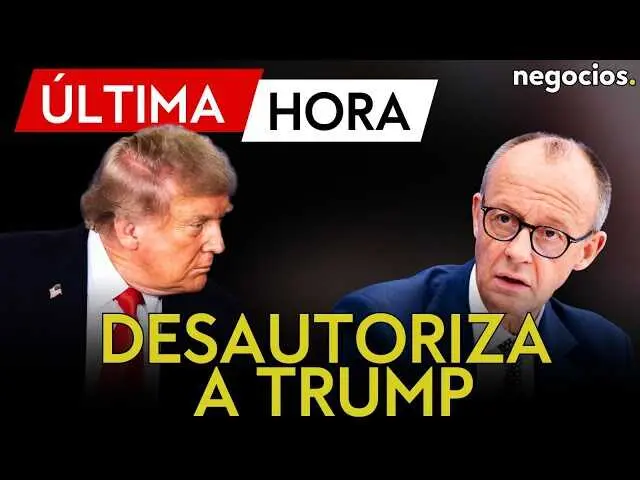 ÚLTIMA HORA

negocios.

DESAUTORIZA A TRUMP